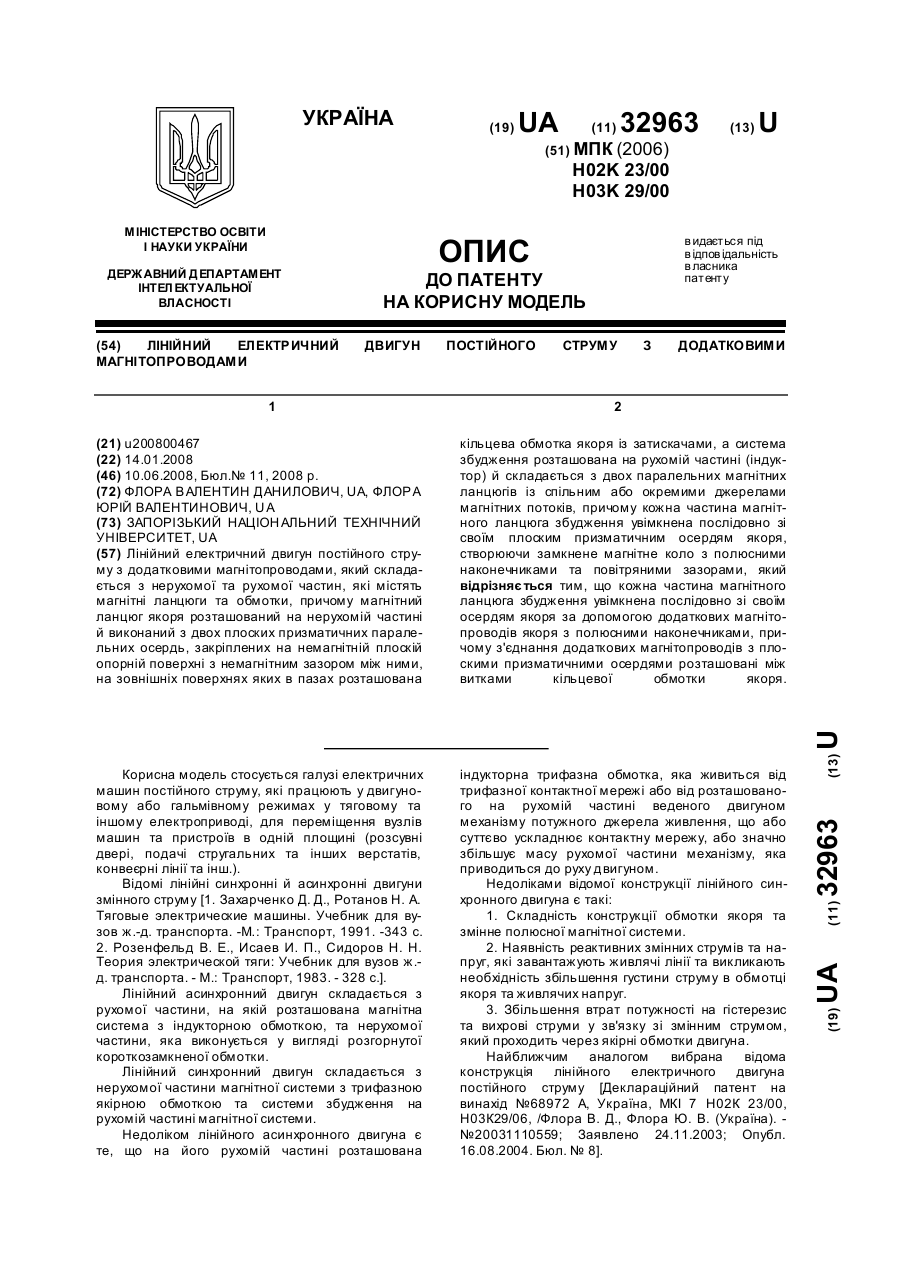 УКРАЇНА

(19) UA (11) 32963 (13) U

(51) МПК (2006)
H02K 23/00
H03K 29/00

МІНІСТЕРСТВО ОСВІТИ І НАУКИ УКРАЇНИ

ДЕРЖАВНИЙ ДЕПАРТАМЕНТ ІНТЕЛЕКТУАЛЬНОЇ ВЛАСНОСТІ

ОПИС
ДО ПАТЕНТУ
НА КОРИСНУ МОДЕЛЬ

видається під відповідальність власника патенту

(54) ЛІНІЙНИЙ ЕЛЕКТРИЧНИЙ ДВИГУН ПОСТІЙНОГО СТРУМУ З ДОДАТКОВИМИ МАГНІТОПРОВОДАМИ

1

(21) u200800467
(22) 14.01.2008
(46) 10.06.2008, Бюл.№ 11, 2008 р.
(72) ФЛОРА ВАЛЕНТИН ДАНИЛОВИЧ, UA, ФЛОРА ЮРІЙ ВАЛЕНТИНОВИЧ, UA
(73) ЗАПОРІЗЬКИЙ НАЦІОНАЛЬНИЙ ТЕХНІЧНИЙ УНІВЕРСИТЕТ, UA
(57) Лінійний електричний двигун постійного струму з додатковими магнітопроводами, який складається з нерухомої та рухомої частин, які містять магнітні ланцюги та обмотки, причому магнітний ланцюг якоря розташований на нерухомій частині й виконаний з двох плоских призматичних паралельних осердь, закріплених на немагнітній плоскій опорній поверхні з немагнітним зазором між ними, на зовнішніх поверхнях яких в пазах розташована

2

кільцева обмотка якоря із затискачами, а система збудження розташована на рухомій частині (індуктор) й складається з двох паралельних магнітних ланцюгів із спільним або окремими джерелами магнітних потоків, причому кожна частина магнітного ланцюга збудження увімкнена послідовно зі своїм плоским призматичним осердям якоря, створюючи замкнене магнітне коло з полюсними наконечниками та повітряними зазорами, який відрізняється тим, що кожна частина магнітного ланцюга збудження увімкнена послідовно зі своїм осердям якоря за допомогою додаткових магнітопроводів якоря з полюсними наконечниками, причому з'єднання додаткових магнітопроводів з плоскими призматичними осердями розташовані між витками кільцевої обмотки якоря.

Корисна модель стосується галузі електричних машин постійного струму, які працюють у двигуновому або гальмівному режимах у тяговому та іншому електроприводі, для переміщення вузлів машин та пристроїв в одній площині (розсувні двері, подачі стругальних та інших верстатів, конвеєрні лінії та інш.).

Відомі лінійні синхронні й асинхронні двигуни змінного струму [1. Захарченко Д. Д., Ротанов Н. А. Тяговые электрические машины. Учебник для вузов ж.-д. транспорта. -М.: Транспорт, 1991. -343 с. 2. Розенфельд В. Е., Исаев И. П., Сидоров Н. Н. Теория электрической тяги: Учебник для вузов ж.-д. транспорта. - М.: Транспорт, 1983. - 328 с.].

Лінійний асинхронний двигун складається з рухомої частини, на якій розташована магнітна система з індукторною обмоткою, та нерухомої частини, яка виконується у вигляді розгорнутої короткозамкненої обмотки.

Лінійний синхронний двигун складається з нерухомої частини магнітної системи з трифазною якірною обмоткою та системи збудження на рухомій частині магнітної системи.

Недоліком лінійного асинхронного двигуна є те, що на його рухомій частині розташована індукторна трифазна обмотка, яка живиться від трифазної контактної мережі або від розташованого на рухомій частині веденого двигуном механізму потужного джерела живлення, що або суттєво ускладнює контактну мережу, або значно збільшує масу рухомої частини механізму, яка приводиться до руху двигуном.

Недоліками відомої конструкції лінійного синхронного двигуна є такі:

1. Складність конструкції обмотки якоря та змінне полюсної магнітної системи.

2. Наявність реактивних змінних струмів та напруг, які завантажують живлячі лінії та викликають необхідність збільшення густини струму в обмотці якоря та живлячих напруг.

3. Збільшення втрат потужності на гістерезис та вихрові струми у зв'язку зі змінним струмом, який проходить через якірні обмотки двигуна.

Найближчим аналогом вибрана відома конструкція лінійного електричного двигуна постійного струму [Деклараційний патент на винахід №68972 А, Україна, МКІ 7 H02K 23/00, H03K29/06, /Флора В. Д., Флора Ю. В. (Україна). - №20031110559; Заявлено 24.11.2003; Опубл. 16.08.2004. Бюл. № 8].

(19) UA (11) 32963 (13) U